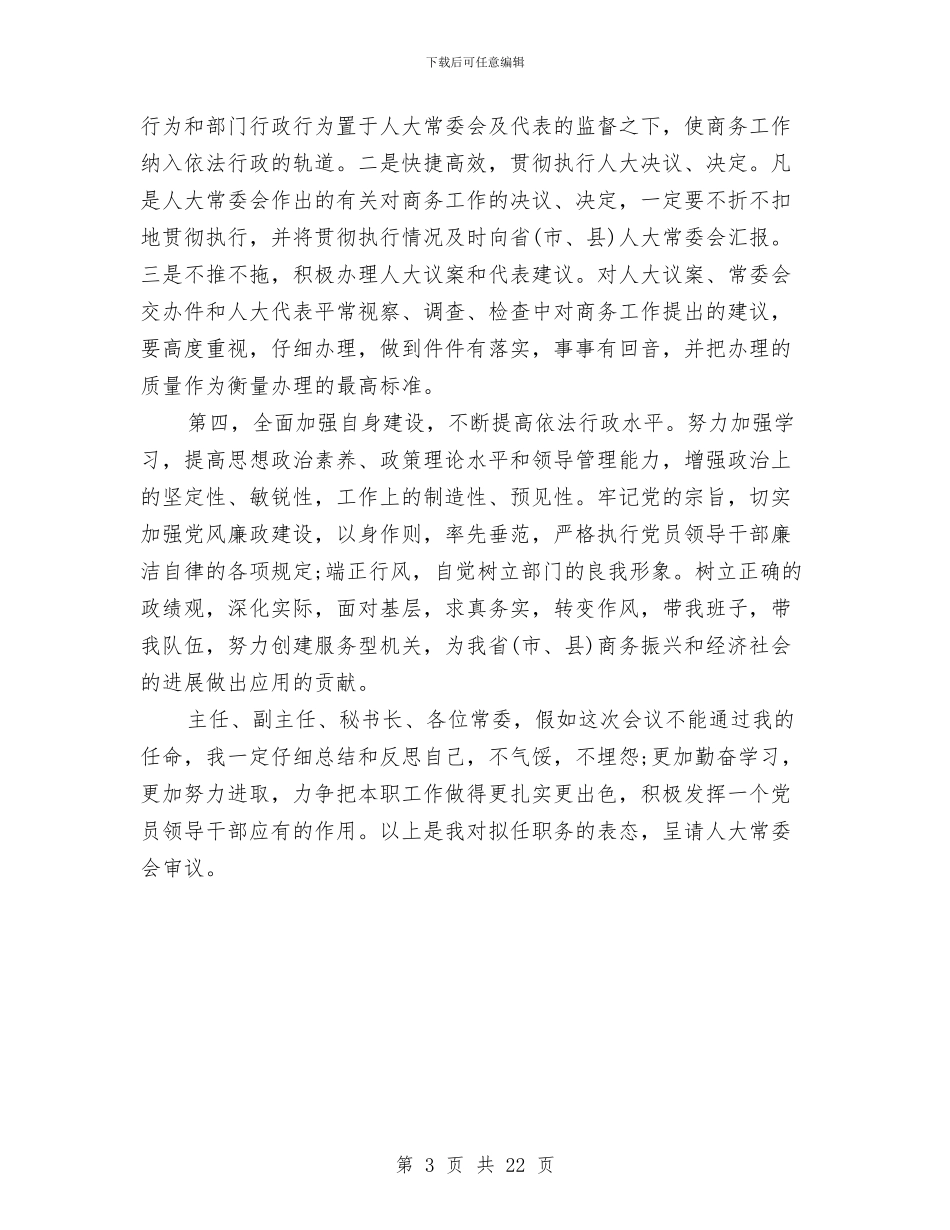 下载后可任意编辑

行为和部门行政行为置于人大常委会及代表的监督之下，使商务工作纳入依法行政的轨道。二是快捷高效，贯彻执行人大决议、决定。凡是人大常委会作出的有关对商务工作的决议、决定，一定要不折不扣地贯彻执行，并将贯彻执行情况及时向省(市、县)人大常委会汇报。三是不推不拖，积极办理人大议案和代表建议。对人大议案、常委会交办件和人大代表平常视察、调查、检查中对商务工作提出的建议，要高度重视，仔细办理，做到件件有落实，事事有回音，并把办理的质量作为衡量办理的最高标准。

第四，全面加强自身建设，不断提高依法行政水平。努力加强学习，提高思想政治素养、政策理论水平和领导管理能力，增强政治上的坚定性、敏锐性，工作上的制造性、预见性。牢记党的宗旨，切实加强党风廉政建设，以身作则，率先垂范，严格执行党员领导干部廉洁自律的各项规定;端正行风，自觉树立部门的良我形象。树立正确的政绩观，深化实际，面对基层，求真务实，转变作风，带我班子，带我队伍，努力创建服务型机关，为我省(市、县)商务振兴和经济社会的进展做出应用的贡献。

主任、副主任、秘书长、各位常委，假如这次会议不能通过我的任命，我一定仔细总结和反思自己，不气馁，不埋怨;更加勤奋学习，更加努力进取，力争把本职工作做得更扎实更出色，积极发挥一个党员领导干部应有的作用。以上是我对拟任职务的表态，呈请人大常委会审议。

第 3 页 共 22 页